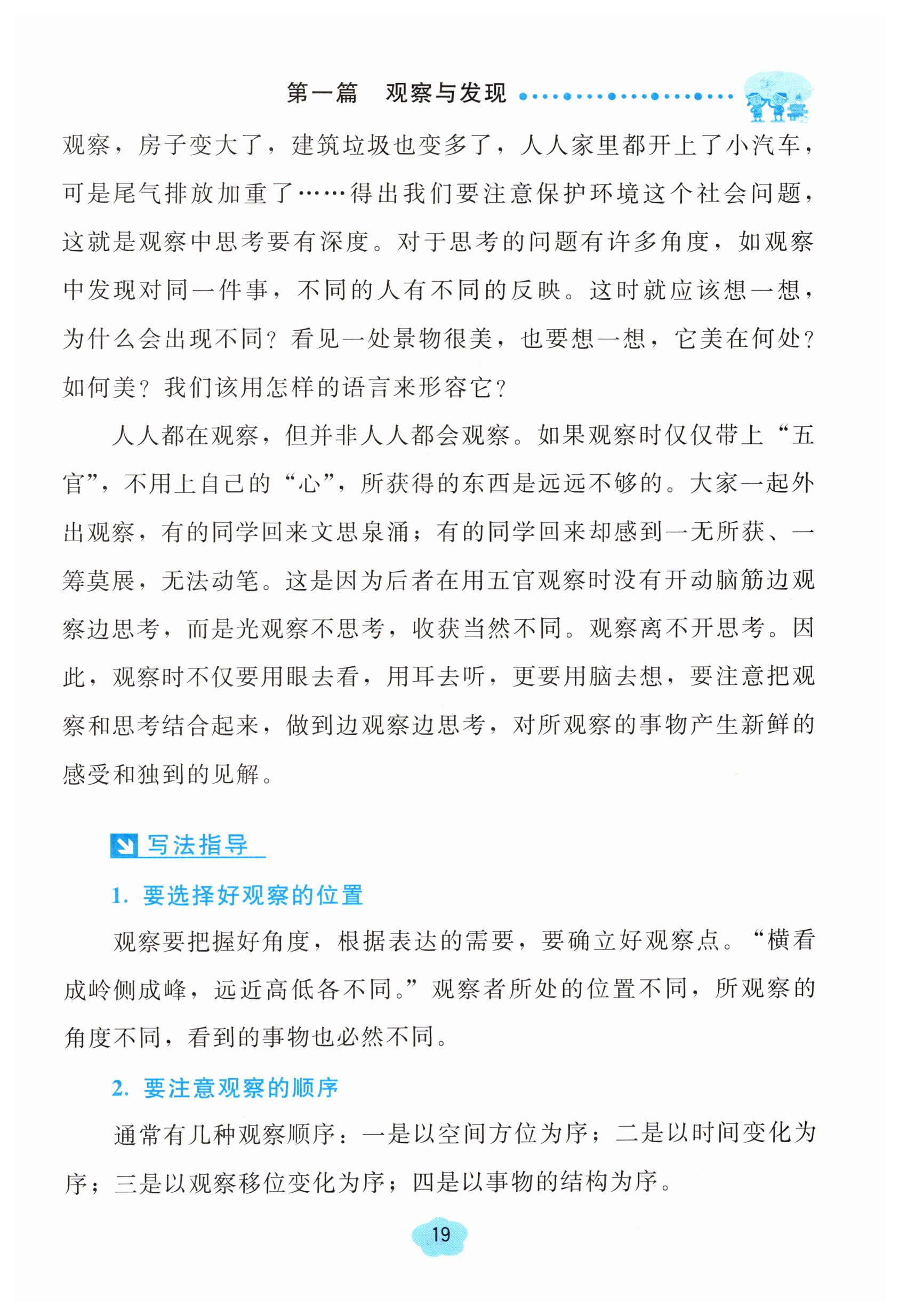 第一篇　观察与发现

观察，房子变大了，建筑垃圾也变多了，人人家里都开上了小汽车，可是尾气排放加重了……得出我们要注意保护环境这个社会问题，这就是观察中思考要有深度。对于思考的问题有许多角度，如观察中发现对同一件事，不同的人有不同的反映。这时就应该想一想，为什么会出现不同？看见一处景物很美，也要想一想，它美在何处？如何美？我们该用怎样的语言来形容它？

人人都在观察，但并非人人都会观察。如果观察时仅仅带上“五官”，不用上自己的“心”，所获得的东西是远远不够的。大家一起外出观察，有的同学回来文思泉涌；有的同学回来却感到一无所获、一筹莫展，无法动笔。这是因为后者在用五官观察时没有开动脑筋边观察边思考，而是光观察不思考，收获当然不同。观察离不开思考。因此，观察时不仅要用眼去看，用耳去听，更要用脑去想，要注意把观察和思考结合起来，做到边观察边思考，对所观察的事物产生新鲜的感受和独到的见解。

写法指导

1. 要选择好观察的位置

观察要把握好角度，根据表达的需要，要确立好观察点。“横看成岭侧成峰，远近高低各不同。”观察者所处的位置不同，所观察的角度不同，看到的事物也必然不同。

2. 要注意观察的顺序

通常有几种观察顺序：一是以空间方位为序；二是以时间变化为序；三是以观察移位变化为序；四是以事物的结构为序。

19